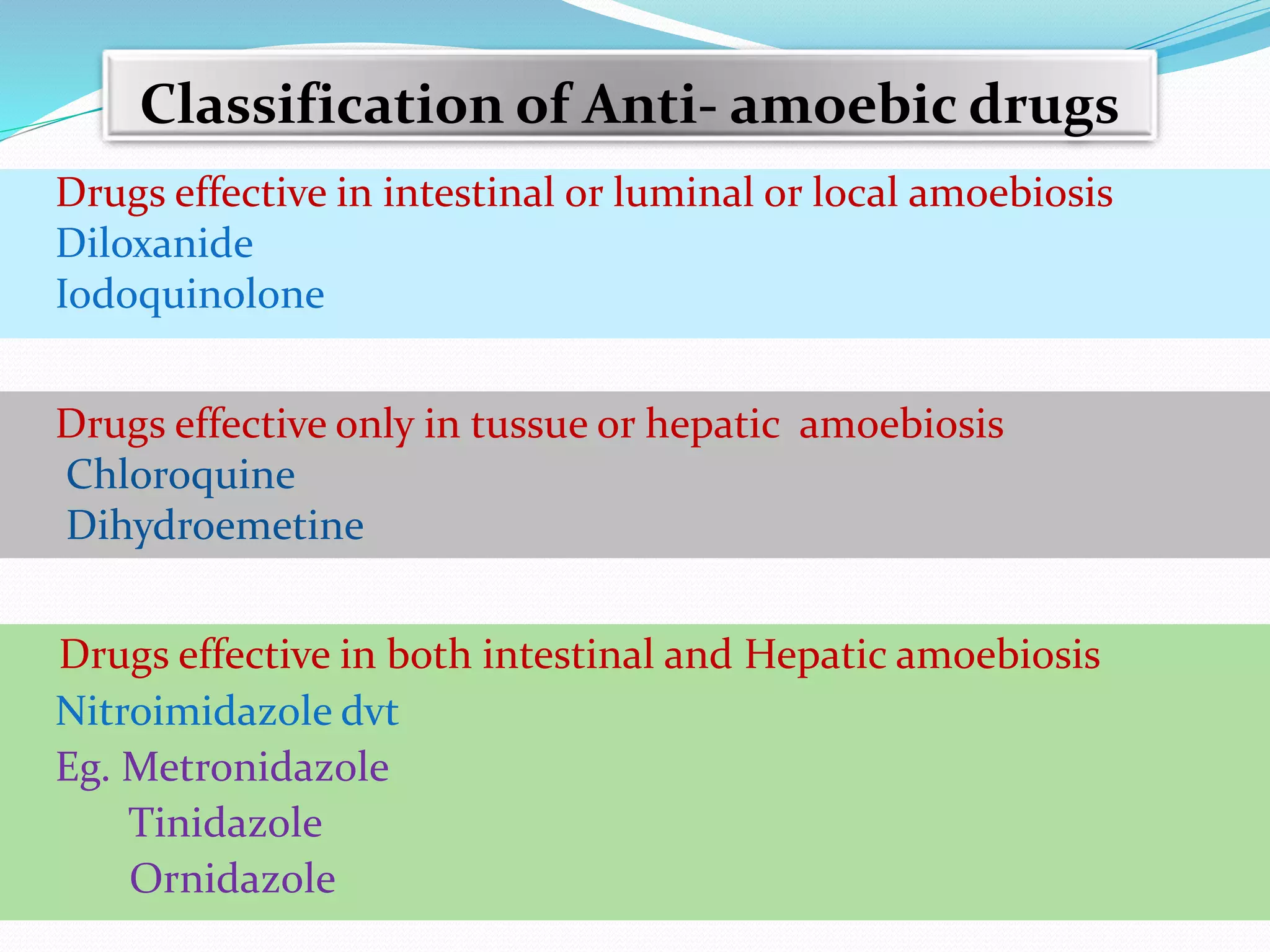 Classification of Anti- amoebic drugs

Drugs effective in intestinal or luminal or local amoebiosis
Diloxanide
Iodoquinolone

Drugs effective only in tussue or hepatic amoebiosis
Chloroquine
Dihydroemetine

Drugs effective in both intestinal and Hepatic amoebiosis
Nitroimidazole dvt
Eg. Metronidazole
Tinidazole
Ornidazole